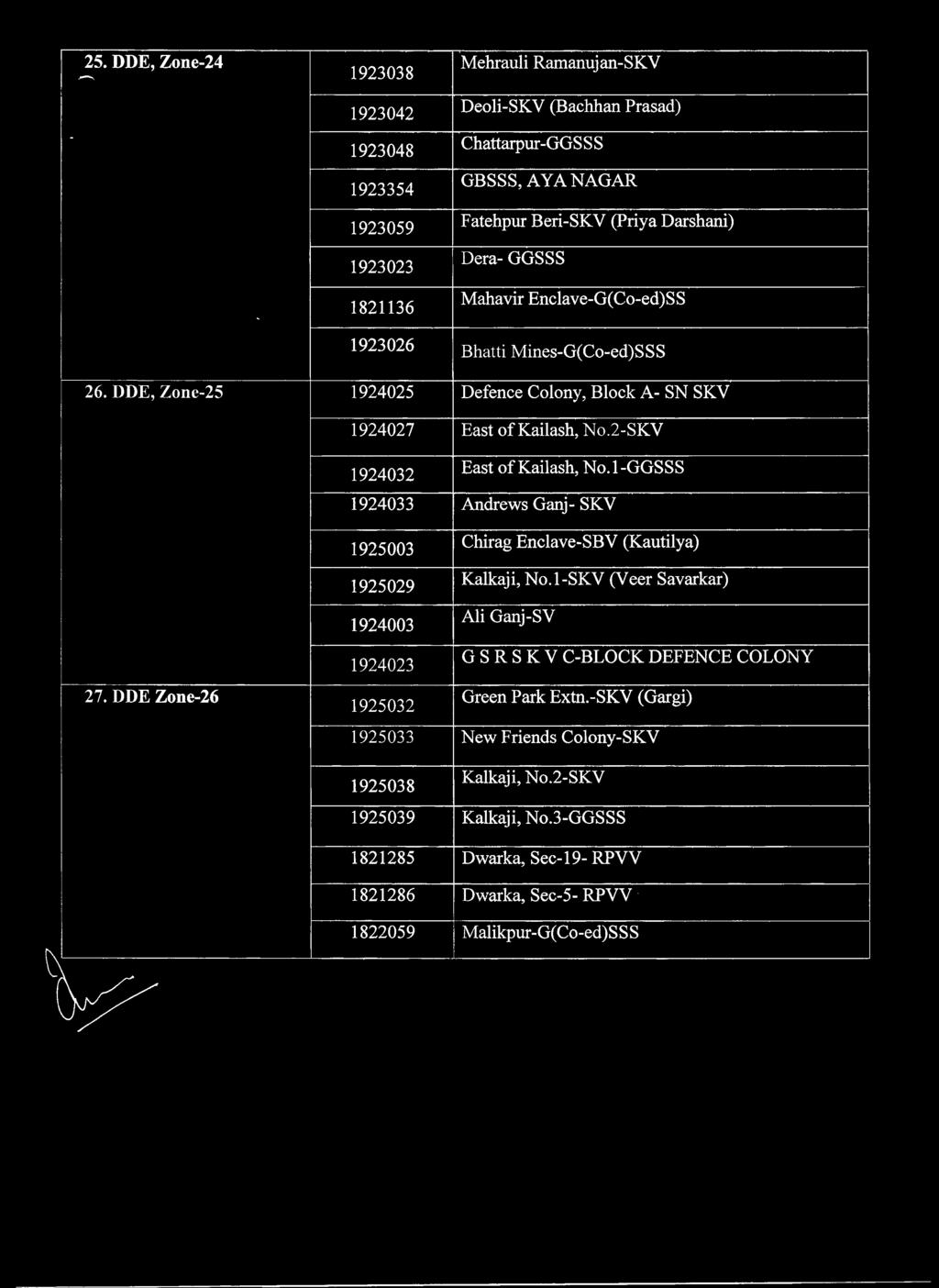 | | | |
|---|---|---|
| 25. DDE, Zone-24 | 1923038 | Mehrauli Ramanujan-SKV |
| | 1923042 | Deoli-SKV (Bachhan Prasad) |
| | 1923048 | Chattarpur-GGSSS |
| | 1923354 | GBSSS, AYA NAGAR |
| | 1923059 | Fatehpur Beri-SKV (Priya Darshani) |
| | 1923023 | Dera- GGSSS |
| | 1821136 | Mahavir Enclave-G(Co-ed)SS |
| | 1923026 | Bhatti Mines-G(Co-ed)SSS |
| 26. DDE, Zone-25 | 1924025 | Defence Colony, Block A- SN SKV |
| | 1924027 | East of Kailash, No.2-SKV |
| | 1924032 | East of Kailash, No.1-GGSSS |
| | 1924033 | Andrews Ganj- SKV |
| | 1925003 | Chirag Enclave-SBV (Kautilya) |
| | 1925029 | Kalkaji, No.1-SKV (Veer Savarkar) |
| | 1924003 | Ali Ganj-SV |
| | 1924023 | G S R S K V C-BLOCK DEFENCE COLONY |
| 27. DDE Zone-26 | 1925032 | Green Park Extn.-SKV (Gargi) |
| | 1925033 | New Friends Colony-SKV |
| | 1925038 | Kalkaji, No.2-SKV |
| | 1925039 | Kalkaji, No.3-GGSSS |
| | 1821285 | Dwarka, Sec-19- RPVV |
| | 1821286 | Dwarka, Sec-5- RPVV |
| | 1822059 | Malikpur-G(Co-ed)SSS |